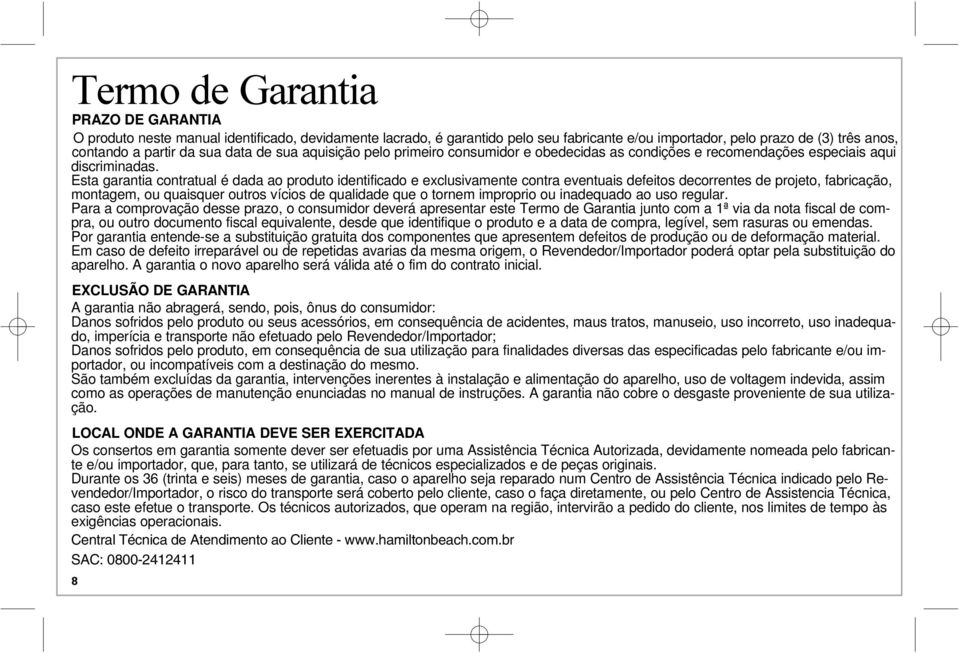 Termo de Garantia

PRAZO DE GARANTIA

O produto neste manual identificado, devidamente lacrado, é garantido pelo seu fabricante e/ou importador, pelo prazo de (3) três anos, contando a partir da sua data de sua aquisição pelo primeiro consumidor e obedecidas as condições e recomendações especiais aqui discriminadas.
Esta garantia contratual é dada ao produto identificado e exclusivamente contra eventuais defeitos decorrentes de projeto, fabricação, montagem, ou quaisquer outros vícios de qualidade que o tornem improprio ou inadequado ao uso regular.
Para a comprovação desse prazo, o consumidor deverá apresentar este Termo de Garantia junto com a 1ª via da nota fiscal de compra, ou outro documento fiscal equivalente, desde que identifique o produto e a data de compra, legível, sem rasuras ou emendas.
Por garantia entende-se a substituição gratuita dos componentes que apresentem defeitos de produção ou de deformação material.
Em caso de defeito irreparável ou de repetidas avarias da mesma origem, o Revendedor/Importador poderá optar pela substituição do aparelho. A garantia o novo aparelho será válida até o fim do contrato inicial.

EXCLUSÃO DE GARANTIA

A garantia não abragerá, sendo, pois, ônus do consumidor:
Danos sofridos pelo produto ou seus acessórios, em consequência de acidentes, maus tratos, manuseio, uso incorreto, uso inadequado, imperícia e transporte não efetuado pelo Revendedor/Importador;
Danos sofridos pelo produto, em consequência de sua utilização para finalidades diversas das especificadas pelo fabricante e/ou importador, ou incompatíveis com a destinação do mesmo.
São também excluídas da garantia, intervenções inerentes à instalação e alimentação do aparelho, uso de voltagem indevida, assim como as operações de manutenção enunciadas no manual de instruções. A garantia não cobre o desgaste proveniente de sua utilização.

LOCAL ONDE A GARANTIA DEVE SER EXERCITADA

Os consertos em garantia somente dever ser efetuadis por uma Assistência Técnica Autorizada, devidamente nomeada pelo fabricante e/ou importador, que, para tanto, se utilizará de técnicos especializados e de peças originais.
Durante os 36 (trinta e seis) meses de garantia, caso o aparelho seja reparado num Centro de Assistência Técnica indicado pelo Revendedor/Importador, o risco do transporte será coberto pelo cliente, caso o faça diretamente, ou pelo Centro de Assistencia Técnica, caso este efetue o transporte. Os técnicos autorizados, que operam na região, intervirão a pedido do cliente, nos limites de tempo às exigências operacionais.

Central Técnica de Atendimento ao Cliente - www.hamiltonbeach.com.br

SAC: 0800-2412411

8